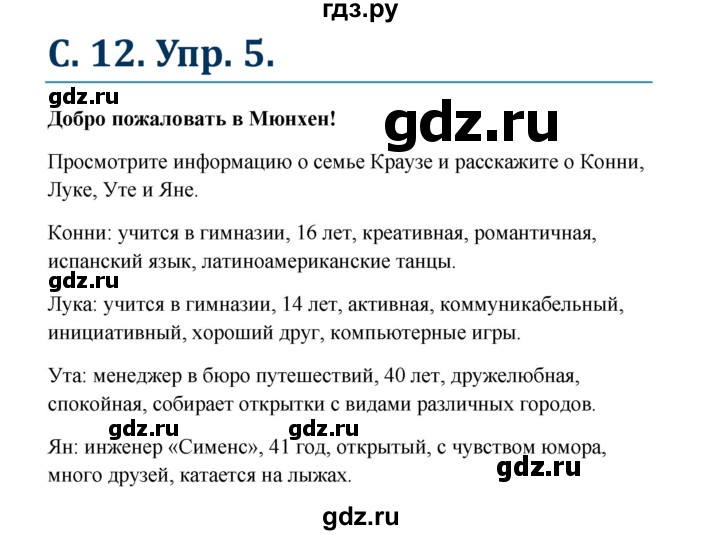 гдз.ру

С. 12. Упр. 5.

gdz.ru

Добро пожаловать в Мюнхен!

gdz.ru

Просмотрите информацию о семье Краузе и расскажите о Конни, Луке, Уте и Яне.

Конни: учится в гимназии, 16 лет, креативная, романтичная, испанский язык, латиноамериканские танцы.

gdz.ru

Лука: учится в гимназии, 14 лет, активная, коммуникабельный, инициативный, хороший друг, компьютерные игры.

Ута: менеджер в бюро путешествий, 40 лет, дружелюбная, спокойная, собирает открытки с видами различных городов.

gdz.ru gdz.ru

Ян: инженер «Сименс», 41 год, открытый, с чувством юмора, много друзей, катается на лыжах.

gdz.ru

gdz.ru